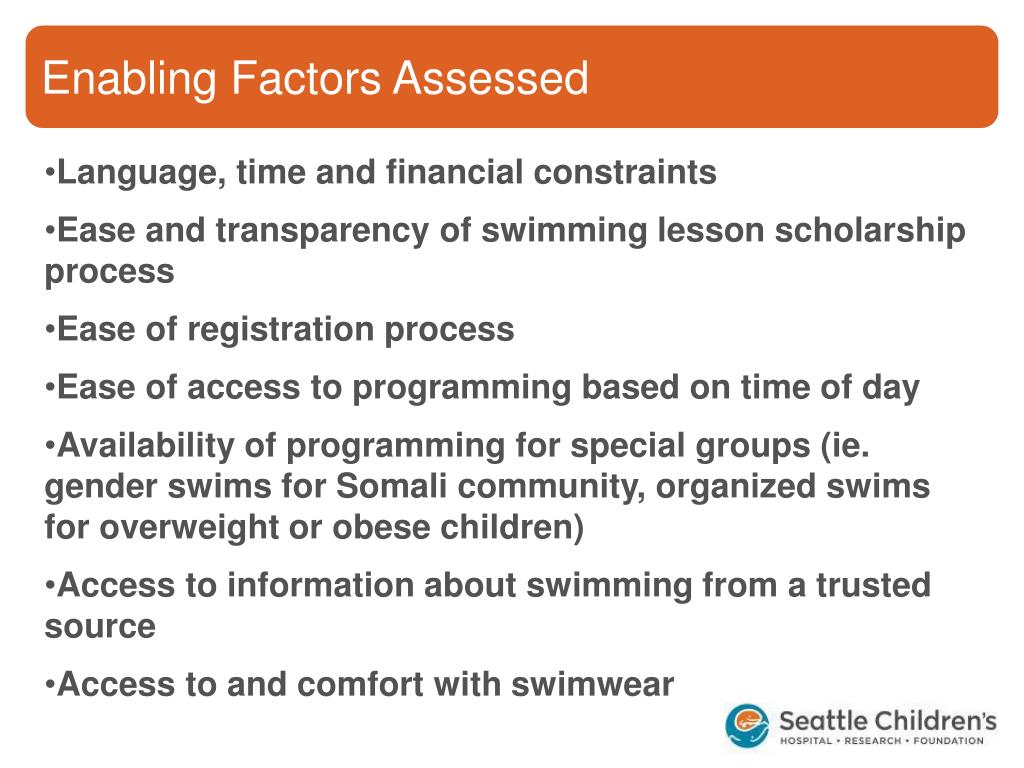 Enabling Factors Assessed

•Language, time and financial constraints

•Ease and transparency of swimming lesson scholarship process

•Ease of registration process

•Ease of access to programming based on time of day

•Availability of programming for special groups (ie. gender swims for Somali community, organized swims for overweight or obese children)

•Access to information about swimming from a trusted source

•Access to and comfort with swimwear

Seattle Children's
HOSPITAL • RESEARCH • FOUNDATION